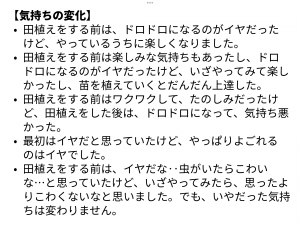 【気持ちの変化】

• 田植えをする前は、ドロドロになるのがイヤだったけど、やっているうちに楽しくなりました。

• 田植えをする前は楽しみな気持ちもあったし、ドロドロになるのがイヤだったけど、いざやってみて楽しかったし、苗を植えていくとだんだん上達した。

• 田植えをする前はワクワクして、たのしみだったけど、田植えをした後は、ドロドロになって、気持ち悪かった。

• 最初はイヤだと思っていたけど、やっぱりよごれるのはイヤでした。

• 田植えをする前は、イヤだな‥虫がいたらこわいな…と思っていたけど、いざやってみたら、思ったよりこわくないなと思いました。でも、いやだった気持ちは変わりません。